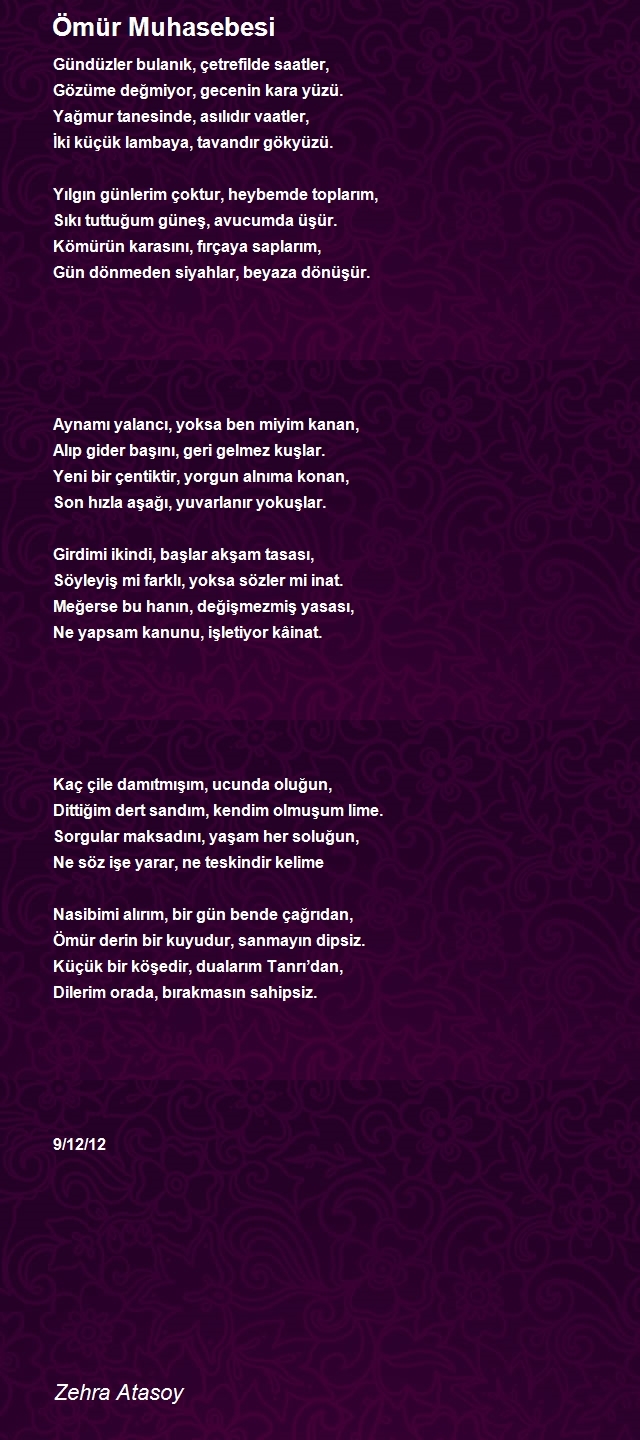 Ömür Muhasebesi

Gündüzler bulanık, çetrefilde saatler,
Gözüme değmiyor, gecenin kara yüzü.
Yağmur tanesinde, asılıdır vaatler,
İki küçük lambaya, tavandır gökyüzü.

Yılgın günlerim çoktur, heybemde toplarım,
Sıkı tuttuğum güneş, avucumda üşür.
Kömürün karasını, fırçaya saplarım,
Gün dönmeden siyahlar, beyaza dönüşür.

Aynamı yalancı, yoksa ben miyim kanan,
Alıp gider başını, geri gelmez kuşlar.
Yeni bir çentiktir, yorgun alnıma konan,
Son hızla aşağı, yuvarlanır yokuşlar.

Girdimi ikindi, başlar akşam tasası,
Söyleyiş mi farklı, yoksa sözler mi inat.
Meğerse bu hanın, değişmezmiş yasası,
Ne yapsam kanunu, işletiyor kâinat.

Kaç çile damıtmışım, ucunda oluğun,
Dittiğim dert sandım, kendim olmuşum lime.
Sorgular maksadını, yaşam her soluğun,
Ne söz işe yarar, ne teskindir kelime

Nasibimi alırım, bir gün bende çağrıdan,
Ömür derin bir kuyudur, sanmayın dipsiz.
Küçük bir köşedir, dualarım Tanrı'dan,
Dilerim orada, bırakmasın sahipsiz.

9/12/12

Zehra Atasoy